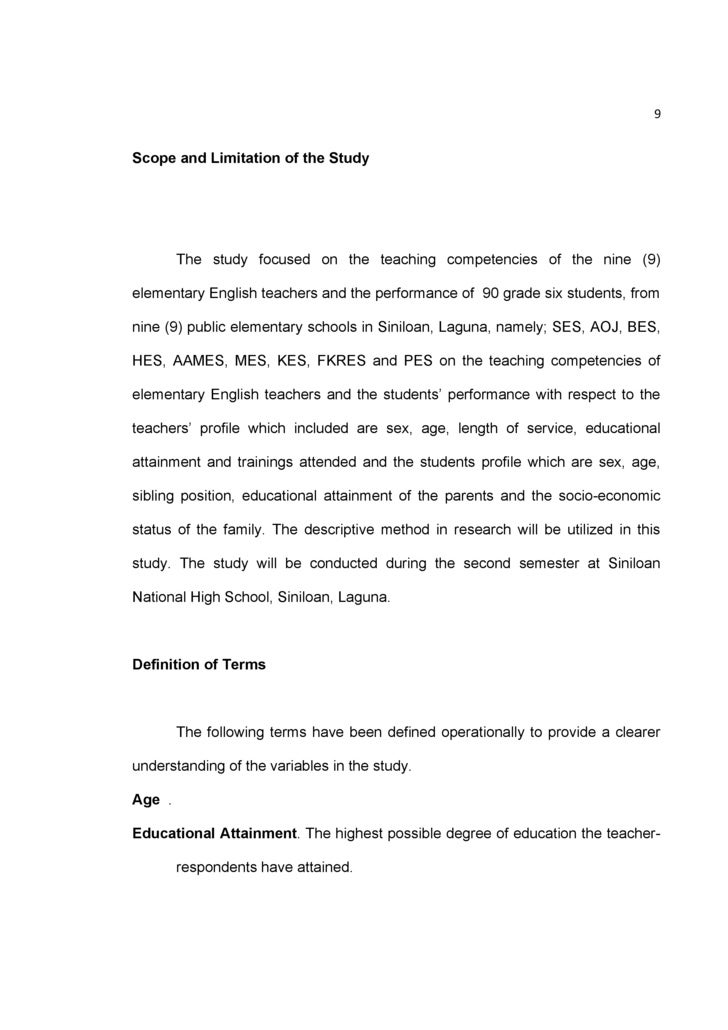 9

Scope and Limitation of the Study

The study focused on the teaching competencies of the nine (9) elementary English teachers and the performance of 90 grade six students, from nine (9) public elementary schools in Siniloan, Laguna, namely; SES, AOJ, BES, HES, AAMES, MES, KES, FKRES and PES on the teaching competencies of elementary English teachers and the students' performance with respect to the teachers' profile which included are sex, age, length of service, educational attainment and trainings attended and the students profile which are sex, age, sibling position, educational attainment of the parents and the socio-economic status of the family. The descriptive method in research will be utilized in this study. The study will be conducted during the second semester at Siniloan National High School, Siniloan, Laguna.

Definition of Terms

The following terms have been defined operationally to provide a clearer understanding of the variables in the study.

Age .

Educational Attainment. The highest possible degree of education the teacher-respondents have attained.